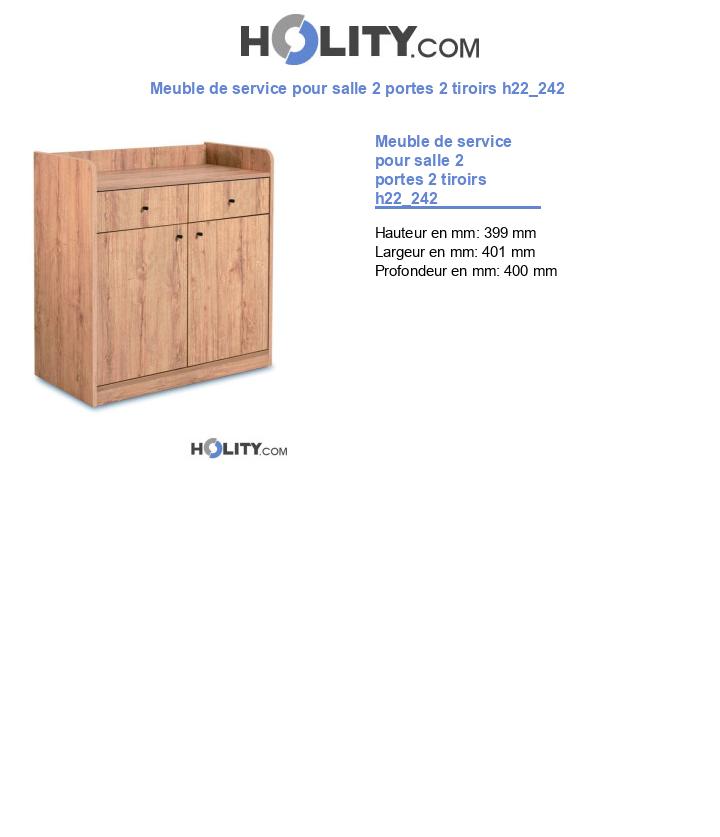 HOLITY.COM

Meuble de service pour salle 2 portes 2 tiroirs h22_242

Meuble de service pour salle 2 portes 2 tiroirs h22_242

Hauteur en mm: 399 mm
Largeur en mm: 401 mm
Profondeur en mm: 400 mm

HOLITY.COM